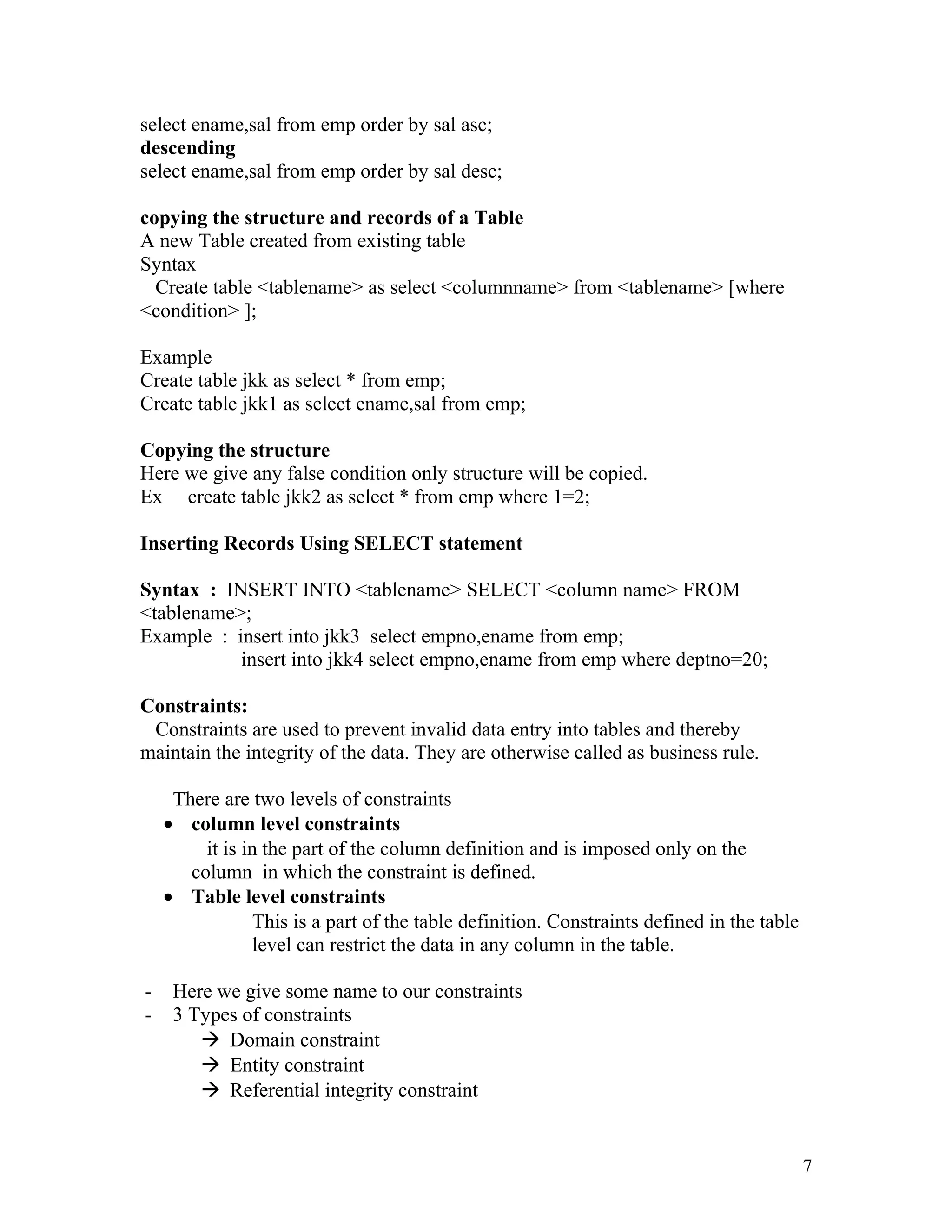 select ename,sal from emp order by sal asc;
descending
select ename,sal from emp order by sal desc;

copying the structure and records of a Table
A new Table created from existing table
Syntax
Create table <tablename> as select <columnname> from <tablename> [where <condition> ];

Example
Create table jkk as select * from emp;
Create table jkk1 as select ename,sal from emp;

Copying the structure
Here we give any false condition only structure will be copied.
Ex create table jkk2 as select * from emp where 1=2;

Inserting Records Using SELECT statement

Syntax : INSERT INTO <tablename> SELECT <column name> FROM <tablename>;
Example : insert into jkk3 select empno,ename from emp;
insert into jkk4 select empno,ename from emp where deptno=20;

Constraints:
Constraints are used to prevent invalid data entry into tables and thereby maintain the integrity of the data. They are otherwise called as business rule.

There are two levels of constraints
• column level constraints
it is in the part of the column definition and is imposed only on the column in which the constraint is defined.
• Table level constraints
This is a part of the table definition. Constraints defined in the table level can restrict the data in any column in the table.

- Here we give some name to our constraints
- 3 Types of constraints
→ Domain constraint
→ Entity constraint
→ Referential integrity constraint

7